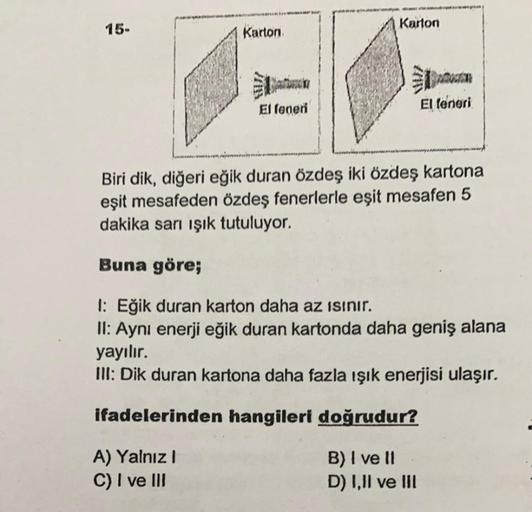 15-

Karton

El feneri

Karton

El feneri

Biri dik, diğeri eğik duran özdeş iki özdeş kartona eşit mesafeden özdeş fenerlerle eşit mesafen 5 dakika sarı ışık tutuluyor.

Buna göre;

I: Eğik duran karton daha az ısınır.
II: Aynı enerji eğik duran kartonda daha geniş alana yayılır.
III: Dik duran kartona daha fazla ışık enerjisi ulaşır.

ifadelerinden hangileri doğrudur?

A) Yalnız I
B) I ve II
C) I ve III
D) I,II ve III